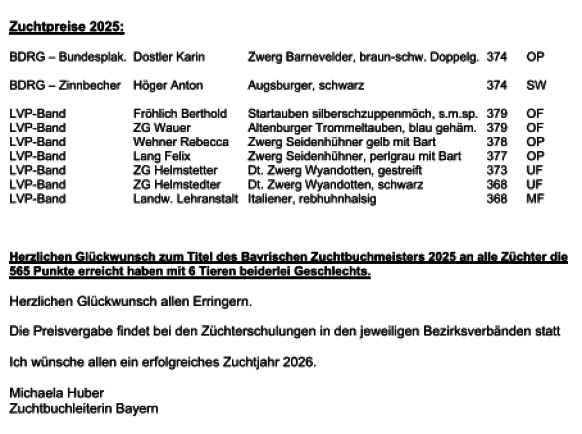 Zuchtpreise 2025:

| | | | | |
|---|---|---|---|---|
| BDRG – Bundesplak. | Dostler Karin | Zwerg Barnevelder, braun-schw. Doppelg. | 374 | OP |
| BDRG – Zinnbecher | Höger Anton | Augsburger, schwarz | 374 | SW |
| LVP-Band | Fröhlich Berthold | Startauben silberschzuppenmöch, s.m.sp. | 379 | OF |
| LVP-Band | ZG Wauer | Altenburger Trommeltauben, blau gehäm. | 379 | OF |
| LVP-Band | Wehner Rebecca | Zwerg Seidenhühner gelb mit Bart | 378 | OP |
| LVP-Band | Lang Felix | Zwerg Seidenhühner, perlgrau mit Bart | 377 | OP |
| LVP-Band | ZG Helmstetter | Dt. Zwerg Wyandotten, gestreift | 373 | UF |
| LVP-Band | ZG Helmstedter | Dt. Zwerg Wyandotten, schwarz | 368 | UF |
| LVP-Band | Landw. Lehranstalt | Italiener, rebhuhnhalsig | 368 | MF |

Herzlichen Glückwunsch zum Titel des Bayrischen Zuchtbuchmeisters 2025 an alle Züchter die 565 Punkte erreicht haben mit 6 Tieren beiderlei Geschlechts.

Herzlichen Glückwunsch allen Erringern.

Die Preisvergabe findet bei den Züchterschulungen in den jeweiligen Bezirksverbänden statt

Ich wünsche allen ein erfolgreiches Zuchtjahr 2026.

Michaela Huber
Zuchtbuchleiterin Bayern